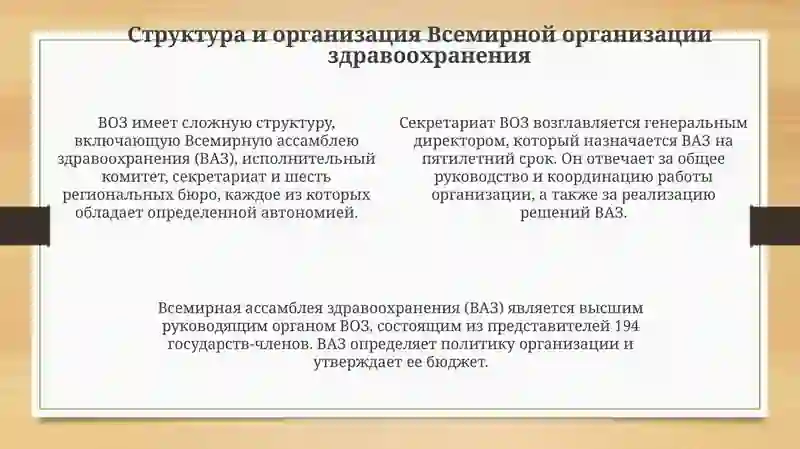 Структура и организация Всемирной организации здравоохранения

ВОЗ имеет сложную структуру, включающую Всемирную ассамблею здравоохранения (ВАЗ), исполнительный комитет, секретариат и шесть региональных бюро, каждое из которых обладает определенной автономией.

Секретариат ВОЗ возглавляется генеральным директором, который назначается ВАЗ на пятилетний срок. Он отвечает за общее руководство и координацию работы организации, а также за реализацию решений ВАЗ.

Всемирная ассамблея здравоохранения (ВАЗ) является высшим руководящим органом ВОЗ, состоящим из представителей 194 государств-членов. ВАЗ определяет политику организации и утверждает ее бюджет.